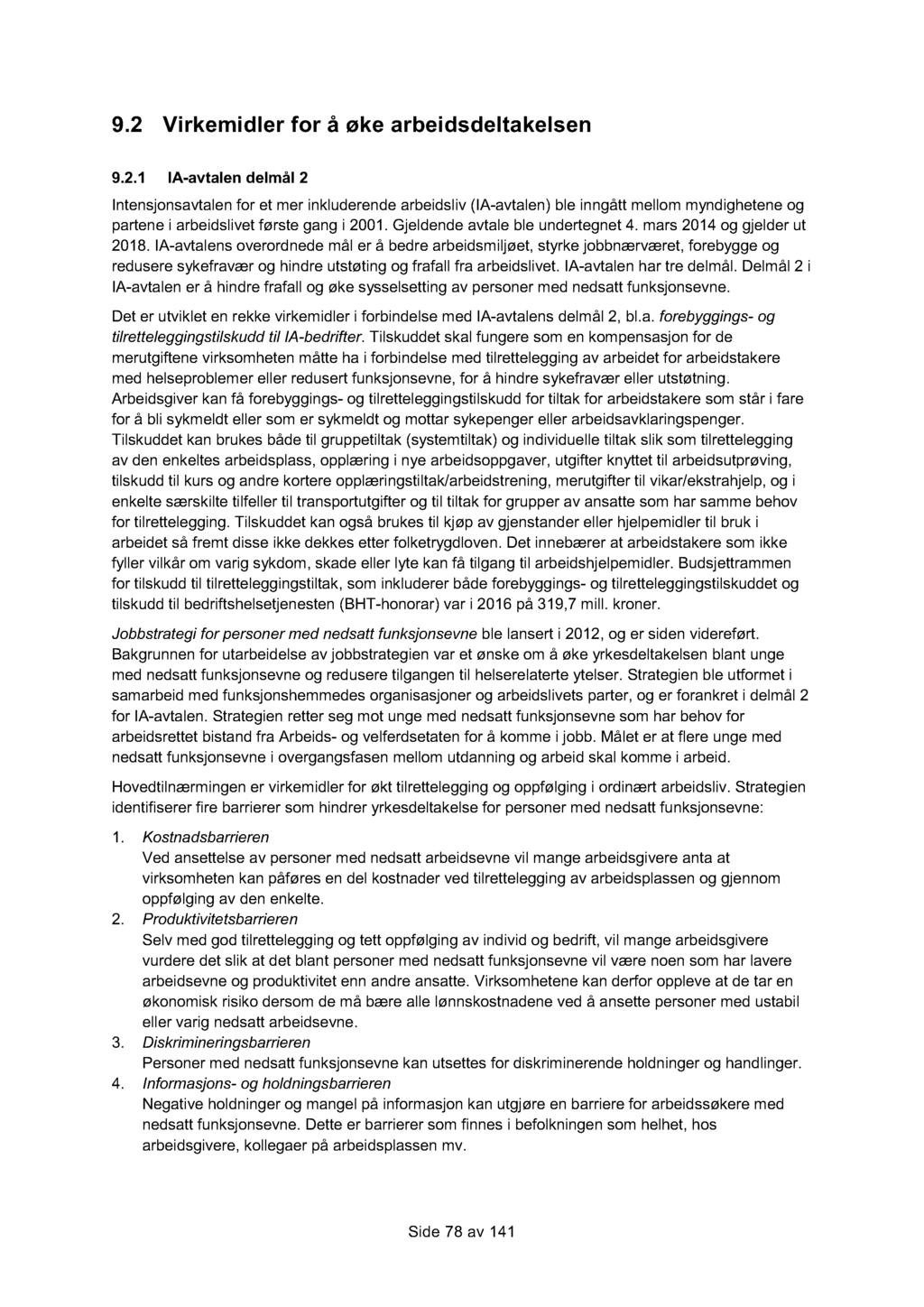 9.2 Virkemidler for å øke arbeidsdeltakelsen

9.2.1 IA-avtalen delmål 2

Intensjonsavtalen for et mer inkluderende arbeidsliv (IA-avtalen) ble inngått mellom myndighetene og partene i arbeidslivet første gang i 2001. Gjeldende avtale ble undertegnet 4. mars 2014 og gjelder ut 2018. IA-avtalens overordnede mål er å bedre arbeidsmiljøet, styrke jobbnærværet, forebygge og redusere sykefravær og hindre utstøting og frafall fra arbeidslivet. IA-avtalen har tre delmål. Delmål 2 i IA-avtalen er å hindre frafall og øke sysselsetting av personer med nedsatt funksjonsevne.

Det er utviklet en rekke virkemidler i forbindelse med IA-avtalens delmål 2, bl.a. forebyggings- og tilretteleggingstilskudd til IA-bedrifter. Tilskuddet skal fungere som en kompensasjon for de merutgiftene virksomheten måtte ha i forbindelse med tilrettelegging av arbeidet for arbeidstakere med helseproblemer eller redusert funksjonsevne, for å hindre sykefravær eller utstøtning. Arbeidsgiver kan få forebyggings- og tilretteleggingstilskudd for tiltak for arbeidstakere som står i fare for å bli sykmeldt eller som er sykmeldt og mottar sykepenger eller arbeidsavklaringspenger. Tilskuddet kan brukes både til gruppetiltak (systemtiltak) og individuelle tiltak slik som tilrettelegging av den enkeltes arbeidsplass, opplæring i nye arbeidsoppgaver, utgifter knyttet til arbeidsutprøving, tilskudd til kurs og andre kortere opplæringstiltak/arbeidstrening, merutgifter til vikar/ekstrahjelp, og i enkelte særskilte tilfeller til transportutgifter og til tiltak for grupper av ansatte som har samme behov for tilrettelegging. Tilskuddet kan også brukes til kjøp av gjenstander eller hjelpemidler til bruk i arbeidet så fremt disse ikke dekkes etter folketrygdloven. Det innebærer at arbeidstakere som ikke fyller vilkår om varig sykdom, skade eller lyte kan få tilgang til arbeidshjelpemidler. Budsjettrammen for tilskudd til tilretteleggingstiltak, som inkluderer både forebyggings- og tilretteleggingstilskuddet og tilskudd til bedriftshelsetjenesten (BHT-honorar) var i 2016 på 319,7 mill. kroner.

Jobbstrategi for personer med nedsatt funksjonsevne ble lansert i 2012, og er siden videreført. Bakgrunnen for utarbeidelse av jobbstrategien var et ønske om å øke yrkesdeltakelsen blant unge med nedsatt funksjonsevne og redusere tilgangen til helserelaterte ytelser. Strategien ble utformet i samarbeid med funksjonshemmedes organisasjoner og arbeidslivets parter, og er forankret i delmål 2 for IA-avtalen. Strategien retter seg mot unge med nedsatt funksjonsevne som har behov for arbeidsrettet bistand fra Arbeids- og velferdsetaten for å komme i jobb. Målet er at flere unge med nedsatt funksjonsevne i overgangsfasen mellom utdanning og arbeid skal komme i arbeid.

Hovedtilnærmingen er virkemidler for økt tilrettelegging og oppfølging i ordinært arbeidsliv. Strategien identifiserer fire barrierer som hindrer yrkesdeltakelse for personer med nedsatt funksjonsevne:

1. Kostnadsbarrieren
Ved ansettelse av personer med nedsatt arbeidsevne vil mange arbeidsgivere anta at virksomheten kan påføres en del kostnader ved tilrettelegging av arbeidsplassen og gjennom oppfølging av den enkelte.
2. Produktivitetsbarrieren
Selv med god tilrettelegging og tett oppfølging av individ og bedrift, vil mange arbeidsgivere vurdere det slik at det blant personer med nedsatt funksjonsevne vil være noen som har lavere arbeidsevne og produktivitet enn andre ansatte. Virksomhetene kan derfor oppleve at de tar en økonomisk risiko dersom de må bære alle lønnskostnadene ved å ansette personer med ustabil eller varig nedsatt arbeidsevne.
3. Diskrimineringsbarrieren
Personer med nedsatt funksjonsevne kan utsettes for diskriminerende holdninger og handlinger.
4. Informasjons- og holdningsbarrieren
Negative holdninger og mangel på informasjon kan utgjøre en barriere for arbeidssøkere med nedsatt funksjonsevne. Dette er barrierer som finnes i befolkningen som helhet, hos arbeidsgivere, kollegaer på arbeidsplassen mv.

Side 78 av 141